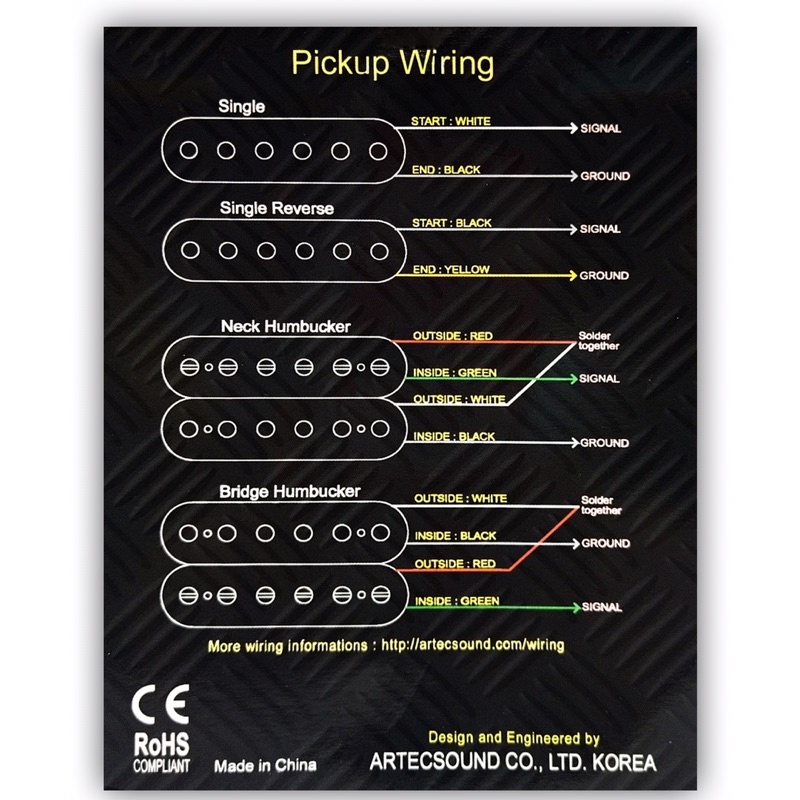 Pickup Wiring

Single

START : WHITE

SIGNAL

END : BLACK

GROUND

Single Reverse

START : BLACK

SIGNAL

END : YELLOW

GROUND

Neck Humbucker

OUTSIDE : RED

Solder together

INSIDE : GREEN

SIGNAL

OUTSIDE : WHITE

INSIDE : BLACK

GROUND

Bridge Humbucker

OUTSIDE : WHITE

Solder together

INSIDE : BLACK

GROUND

OUTSIDE : RED

INSIDE : GREEN

SIGNAL

More wiring informations : http://artecsound.com/wiring

CE

RoHS
COMPLIANT

Made in China

Design and Engineered by
ARTECSOUND CO., LTD. KOREA